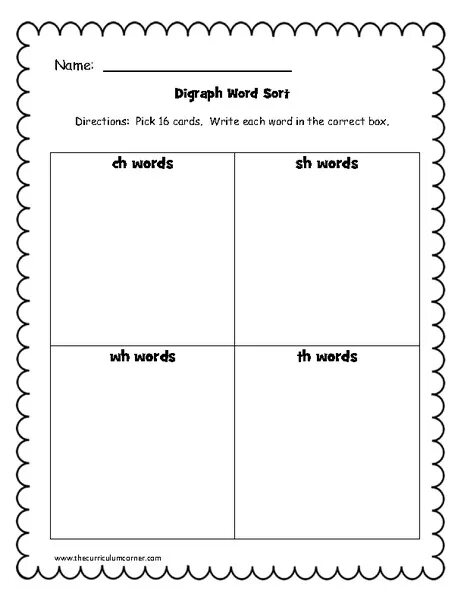 Name: ____

Digraph Word Sort

Directions: Pick 16 cards. Write each word in the correct box.

| ch words | sh words |
|---|---|
| wh words | th words |

www.thecurriculumcorner.com